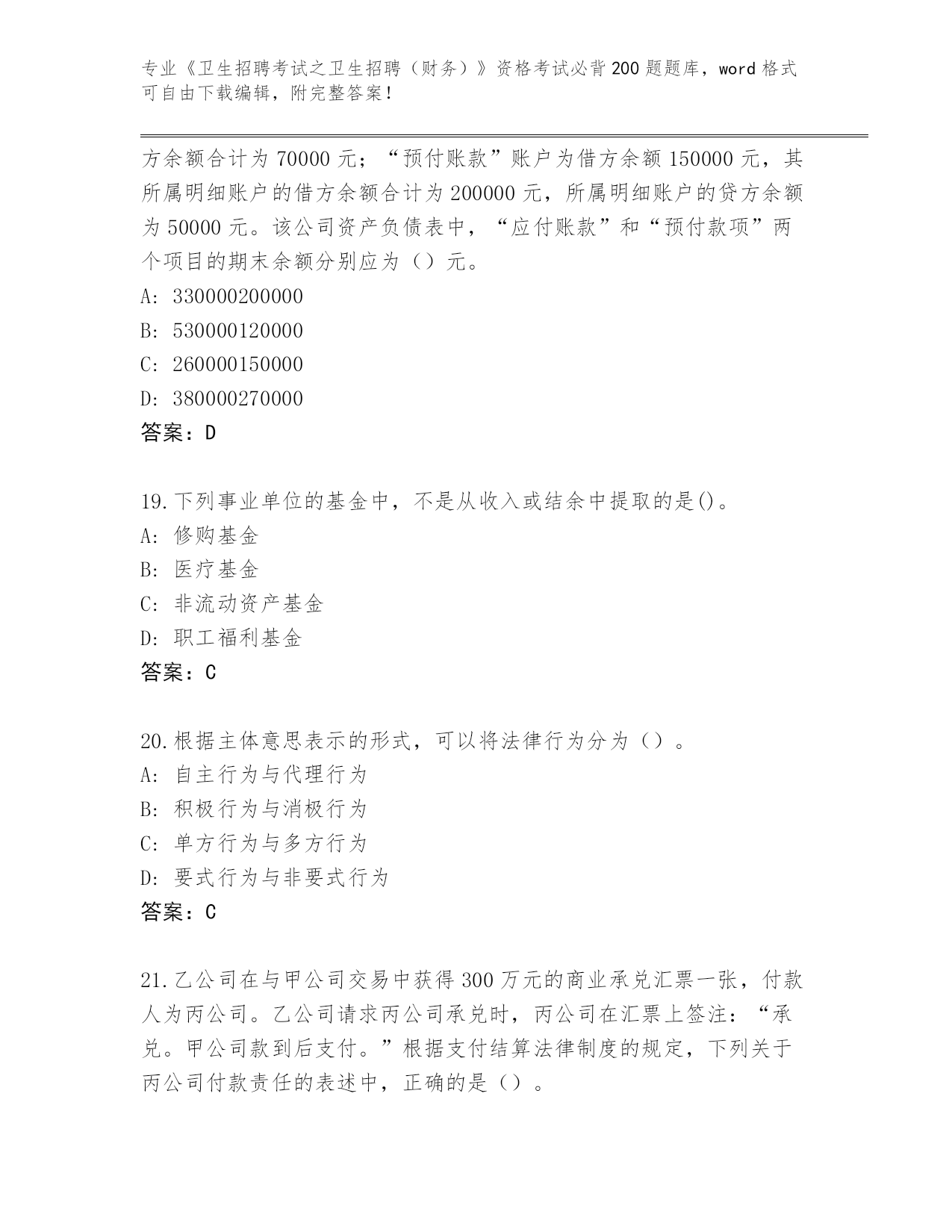 专业《卫生招聘考试之卫生招聘（财务）》资格考试必背200题题库，word格式可自由下载编辑，附完整答案！

方余额合计为70000元；“预付账款”账户为借方余额150000元，其所属明细账户的借方余额合计为200000元，所属明细账户的贷方余额为50000元。该公司资产负债表中，“应付账款”和“预付款项”两个项目的期末余额分别应为（）元。
A: 330000200000
B: 530000120000
C: 260000150000
D: 380000270000
答案：D

19.下列事业单位的基金中，不是从收入或结余中提取的是()。
A: 修购基金
B: 医疗基金
C: 非流动资产基金
D: 职工福利基金
答案：C

20.根据主体意思表示的形式，可以将法律行为分为（）。
A: 自主行为与代理行为
B: 积极行为与消极行为
C: 单方行为与多方行为
D: 要式行为与非要式行为
答案：C

21.乙公司在与甲公司交易中获得300万元的商业承兑汇票一张，付款人为丙公司。乙公司请求丙公司承兑时，丙公司在汇票上签注：“承兑。甲公司款到后支付。”根据支付结算法律制度的规定，下列关于丙公司付款责任的表述中，正确的是（）。